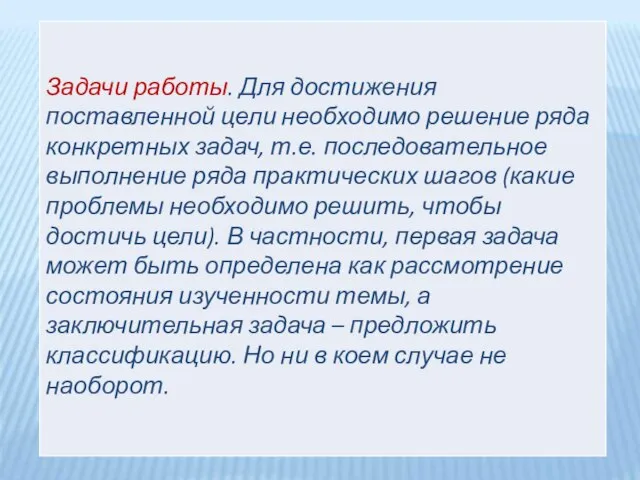 Задачи работы. Для достижения поставленной цели необходимо решение ряда конкретных задач, т.е. последовательное выполнение ряда практических шагов (какие проблемы необходимо решить, чтобы достичь цели). В частности, первая задача может быть определена как рассмотрение состояния изученности темы, а заключительная задача – предложить классификацию. Но ни в коем случае не наоборот.